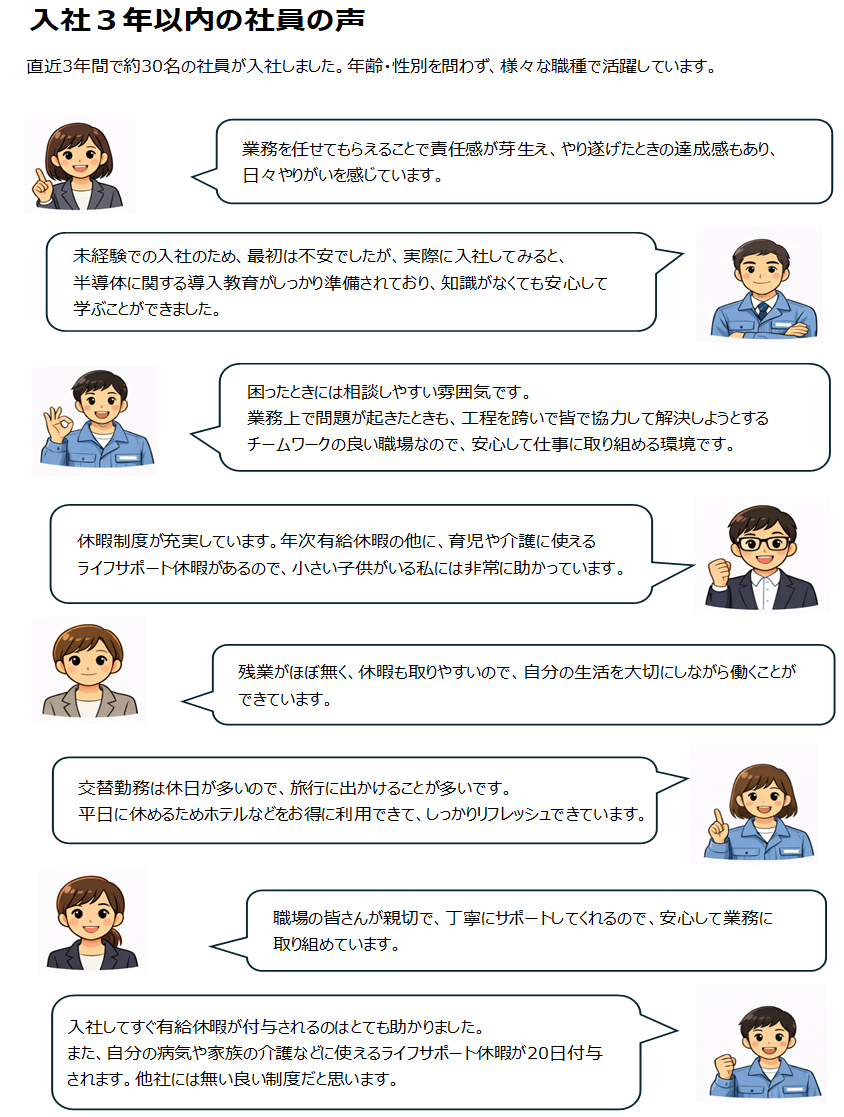 入社３年以内の社員の声

直近3年間で約30名の社員が入社しました。年齢・性別を問わず、様々な職種で活躍しています。

業務を任せてもらえることで責任感が芽生え、やり遂げたときの達成感もあり、日々やりがいを感じています。

未経験での入社のため、最初は不安でしたが、実際に入社してみると、半導体に関する導入教育がしっかり準備されており、知識がなくても安心して学ぶことができました。

困ったときには相談しやすい雰囲気です。
業務上で問題が起きたときも、工程を跨いで皆で協力して解決しようとするチームワークの良い職場なので、安心して仕事に取り組める環境です。

休暇制度が充実しています。年次有給休暇の他に、育児や介護に使えるライフサポート休暇があるので、小さい子供がいる私には非常に助かっています。

残業がほぼ無く、休暇も取りやすいので、自分の生活を大切にしながら働くことができています。

交替勤務は休日が多いので、旅行に出かけることが多いです。
平日に休めるためホテルなどをお得に利用できて、しっかりリフレッシュできています。

職場の皆さんが親切で、丁寧にサポートしてくれるので、安心して業務に取り組めています。

入社してすぐ有給休暇が付与されるのはとても助かりました。
また、自分の病気や家族の介護などに使えるライフサポート休暇が20日付与されます。他社には無い良い制度だと思います。